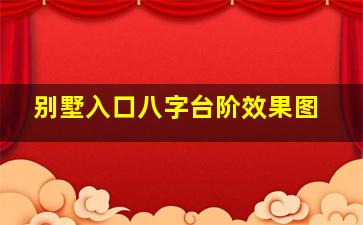 别墅入口八字台阶效果图